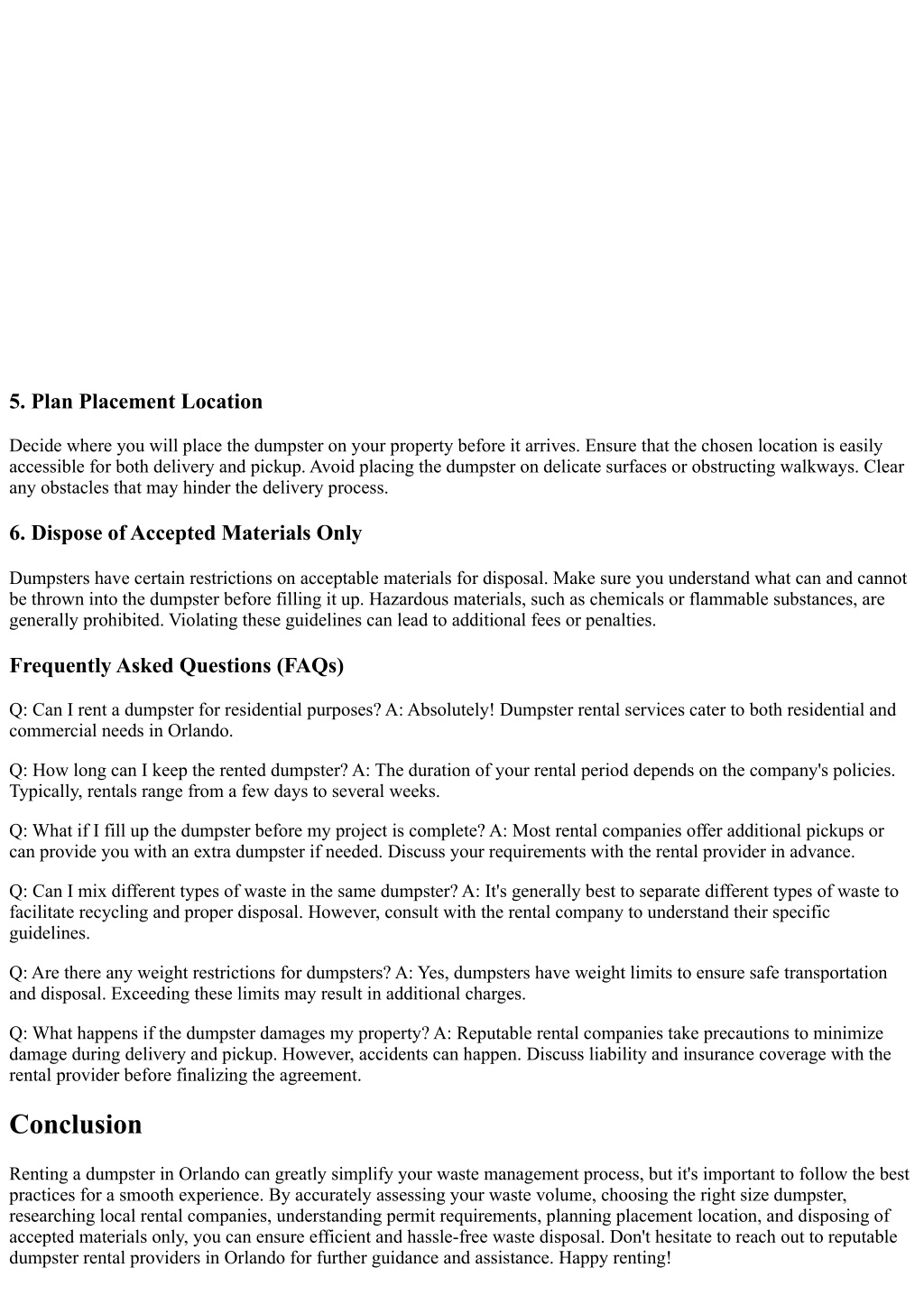 5. Plan Placement Location

Decide where you will place the dumpster on your property before it arrives. Ensure that the chosen location is easily accessible for both delivery and pickup. Avoid placing the dumpster on delicate surfaces or obstructing walkways. Clear any obstacles that may hinder the delivery process.

6. Dispose of Accepted Materials Only

Dumpsters have certain restrictions on acceptable materials for disposal. Make sure you understand what can and cannot be thrown into the dumpster before filling it up. Hazardous materials, such as chemicals or flammable substances, are generally prohibited. Violating these guidelines can lead to additional fees or penalties.

Frequently Asked Questions (FAQs)

Q: Can I rent a dumpster for residential purposes? A: Absolutely! Dumpster rental services cater to both residential and commercial needs in Orlando.

Q: How long can I keep the rented dumpster? A: The duration of your rental period depends on the company's policies. Typically, rentals range from a few days to several weeks.

Q: What if I fill up the dumpster before my project is complete? A: Most rental companies offer additional pickups or can provide you with an extra dumpster if needed. Discuss your requirements with the rental provider in advance.

Q: Can I mix different types of waste in the same dumpster? A: It's generally best to separate different types of waste to facilitate recycling and proper disposal. However, consult with the rental company to understand their specific guidelines.

Q: Are there any weight restrictions for dumpsters? A: Yes, dumpsters have weight limits to ensure safe transportation and disposal. Exceeding these limits may result in additional charges.

Q: What happens if the dumpster damages my property? A: Reputable rental companies take precautions to minimize damage during delivery and pickup. However, accidents can happen. Discuss liability and insurance coverage with the rental provider before finalizing the agreement.

Conclusion

Renting a dumpster in Orlando can greatly simplify your waste management process, but it's important to follow the best practices for a smooth experience. By accurately assessing your waste volume, choosing the right size dumpster, researching local rental companies, understanding permit requirements, planning placement location, and disposing of accepted materials only, you can ensure efficient and hassle-free waste disposal. Don't hesitate to reach out to reputable dumpster rental providers in Orlando for further guidance and assistance. Happy renting!